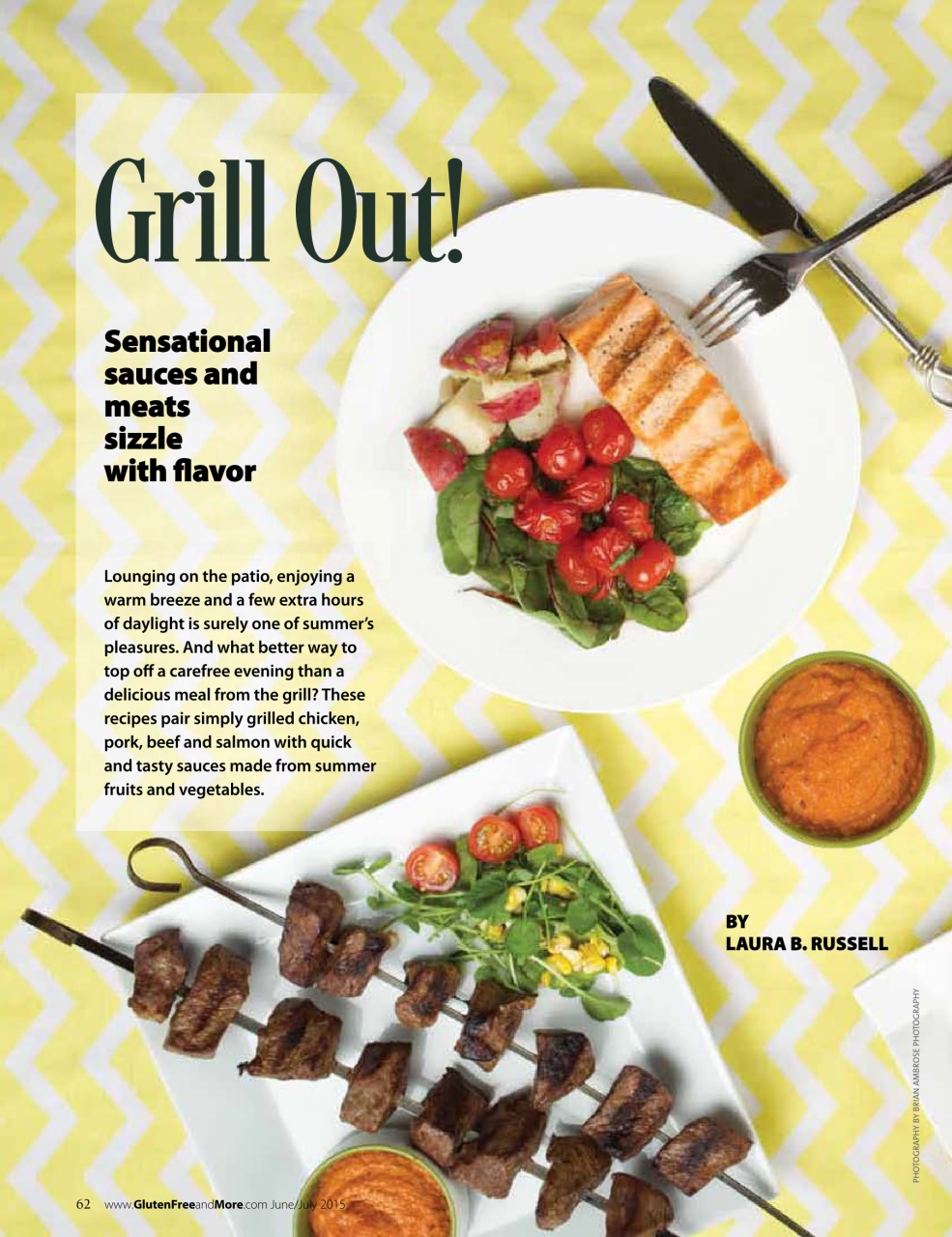 Grill Out!

Sensational sauces and meats sizzle with flavor

Lounging on the patio, enjoying a warm breeze and a few extra hours of daylight is surely one of summer's pleasures. And what better way to top off a carefree evening than a delicious meal from the grill? These recipes pair simply grilled chicken, pork, beef and salmon with quick and tasty sauces made from summer fruits and vegetables.

BY LAURA B. RUSSELL

PHOTOGRAPHY BY BRIAN AMBROSE PHOTOGRAPHY

62 www.GlutenFreeandMore.com June/July 2015